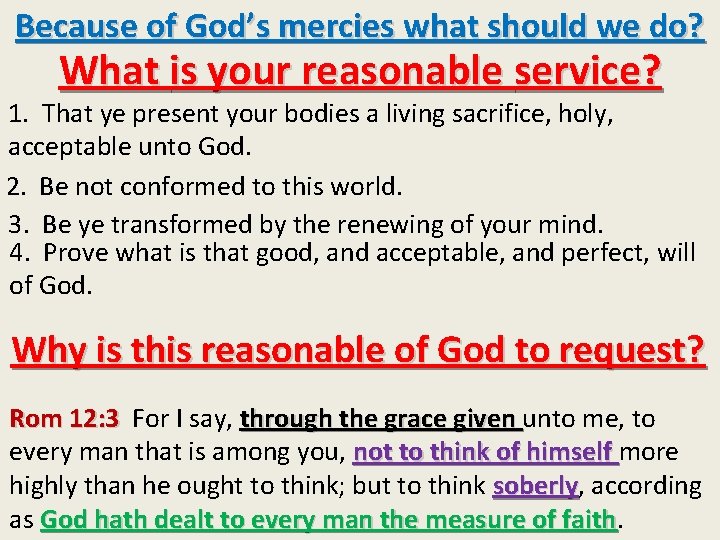 Because of God's mercies what should we do?

What is your reasonable service?

1. That ye present your bodies a living sacrifice, holy, acceptable unto God.

2. Be not conformed to this world.

3. Be ye transformed by the renewing of your mind.

4. Prove what is that good, and acceptable, and perfect, will of God.

Why is this reasonable of God to request?

Rom 12:3 For I say, through the grace given unto me, to every man that is among you, not to think of himself more highly than he ought to think; but to think soberly, according as God hath dealt to every man the measure of faith.